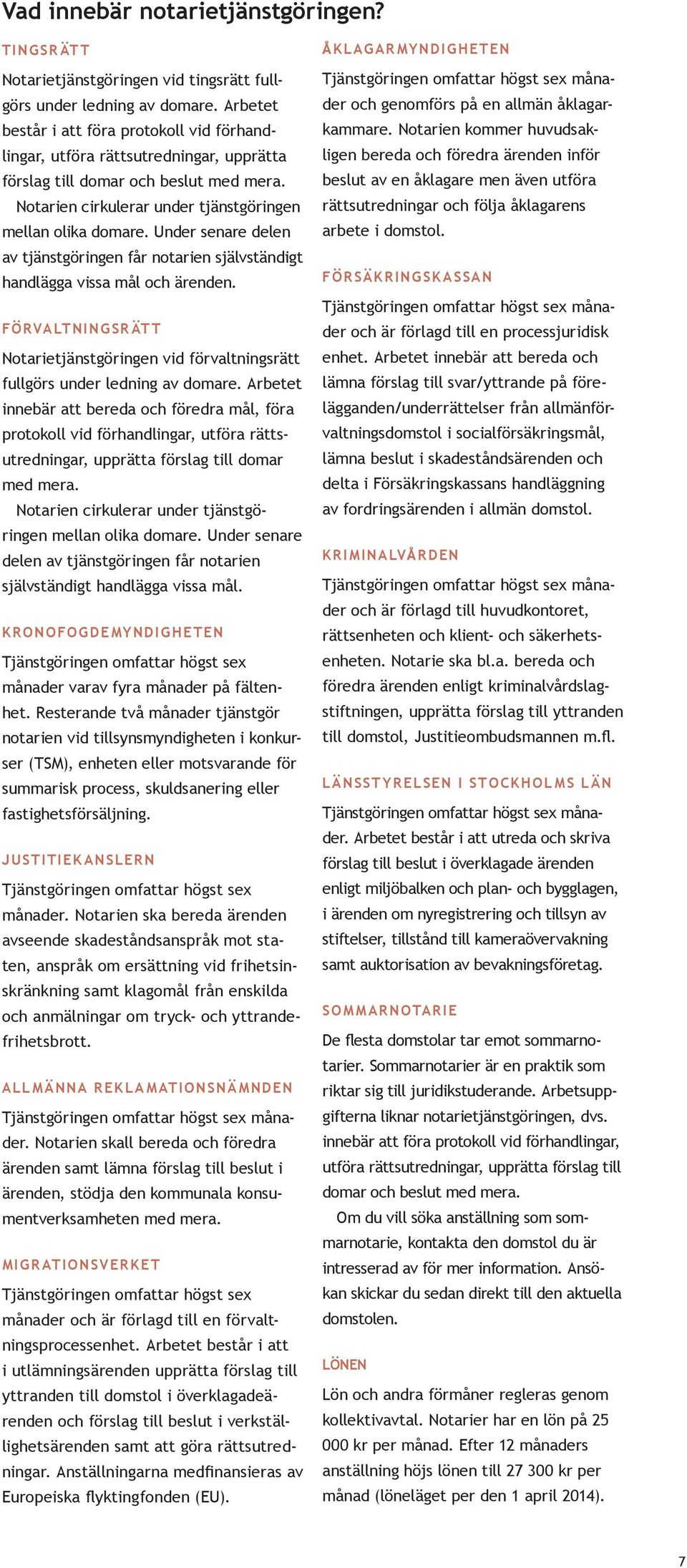 Vad innebär notarietjänstgöringen?

TINGSRÄTT

Notarietjänstgöringen vid tingsrätt fullgörs under ledning av domare. Arbetet består i att föra protokoll vid förhandlingar, utföra rättsutredningar, upprätta förslag till domar och beslut med mera.

Notarien cirkulerar under tjänstgöringen mellan olika domare. Under senare delen av tjänstgöringen får notarien självständigt handlägga vissa mål och ärenden.

FÖRVALTNINGSRÄTT

Notarietjänstgöringen vid förvaltningsrätt fullgörs under ledning av domare. Arbetet innebär att bereda och föredra mål, föra protokoll vid förhandlingar, utföra rättsutredningar, upprätta förslag till domar med mera.

Notarien cirkulerar under tjänstgöringen mellan olika domare. Under senare delen av tjänstgöringen får notarien självständigt handlägga vissa mål.

KRONOFOGDEMYNDIGHETEN

Tjänstgöringen omfattar högst sex månader varav fyra månader på fältenhet. Resterande två månader tjänstgör notarien vid tillsynsmyndigheten i konkurser (TSM), enheten eller motsvarande för summarisk process, skuldsanering eller fastighetsförsäljning.

JUSTITIEKANSLERN

Tjänstgöringen omfattar högst sex månader. Notarien ska bereda ärenden avseende skadeståndsanspråk mot staten, anspråk om ersättning vid frihetsinskränkning samt klagomål från enskilda och anmälningar om tryck- och yttrandefrihetsbrott.

ALLMÄNNA REKLAMATIONSNÄMNDEN

Tjänstgöringen omfattar högst sex månader. Notarien skall bereda och föredra ärenden samt lämna förslag till beslut i ärenden, stödja den kommunala konsumentverksamheten med mera.

MIGRATIONSVERKET

Tjänstgöringen omfattar högst sex månader och är förlagd till en förvaltningsprocessenhet. Arbetet består i att i utlämningsärenden upprätta förslag till yttranden till domstol i överklagadeärenden och förslag till beslut i verkställighetsärenden samt att göra rättsutredningar. Anställningarna medfinansieras av Europeiska flyktingfonden (EU).

ÅKLAGARMYNDIGHETEN

Tjänstgöringen omfattar högst sex månader och genomförs på en allmän åklagarkammare. Notarien kommer huvudsakligen bereda och föredra ärenden inför beslut av en åklagare men även utföra rättsutredningar och följa åklagarens arbete i domstol.

FÖRSÄKRINGSKASSAN

Tjänstgöringen omfattar högst sex månader och är förlagd till en processjuridisk enhet. Arbetet innebär att bereda och lämna förslag till svar/yttrande på förelägganden/underrättelser från allmänförvaltningsdomstol i socialförsäkringsmål, lämna beslut i skadeståndsärenden och delta i Försäkringskassans handläggning av fordringsärenden i allmän domstol.

KRIMINALVÅRDEN

Tjänstgöringen omfattar högst sex månader och är förlagd till huvudkontoret, rättsenheten och klient- och säkerhetsenheten. Notarie ska bl.a. bereda och föredra ärenden enligt kriminalvårdslagstiftningen, upprätta förslag till yttranden till domstol, Justitieombudsmannen m.fl.

LÄNSSTYRELSEN I STOCKHOLMS LÄN

Tjänstgöringen omfattar högst sex månader. Arbetet består i att utreda och skriva förslag till beslut i överklagade ärenden enligt miljöbalken och plan- och bygglagen, i ärenden om nyregistrering och tillsyn av stiftelser, tillstånd till kameraövervakning samt auktorisation av bevakningsföretag.

SOMMARNOTARIE

De flesta domstolar tar emot sommarnotarier. Sommarnotarier är en praktik som riktar sig till juridikstuderande. Arbetsuppgifterna liknar notarietjänstgöringen, dvs. innebär att föra protokoll vid förhandlingar, utföra rättsutredningar, upprätta förslag till domar och beslut med mera.

Om du vill söka anställning som sommarnotarie, kontakta den domstol du är intresserad av för mer information. Ansökan skickar du sedan direkt till den aktuella domstolen.

LÖNEN

Lön och andra förmåner regleras genom kollektivavtal. Notarier har en lön på 25 000 kr per månad. Efter 12 månaders anställning höjs lönen till 27 300 kr per månad (löneläget per den 1 april 2014).

7